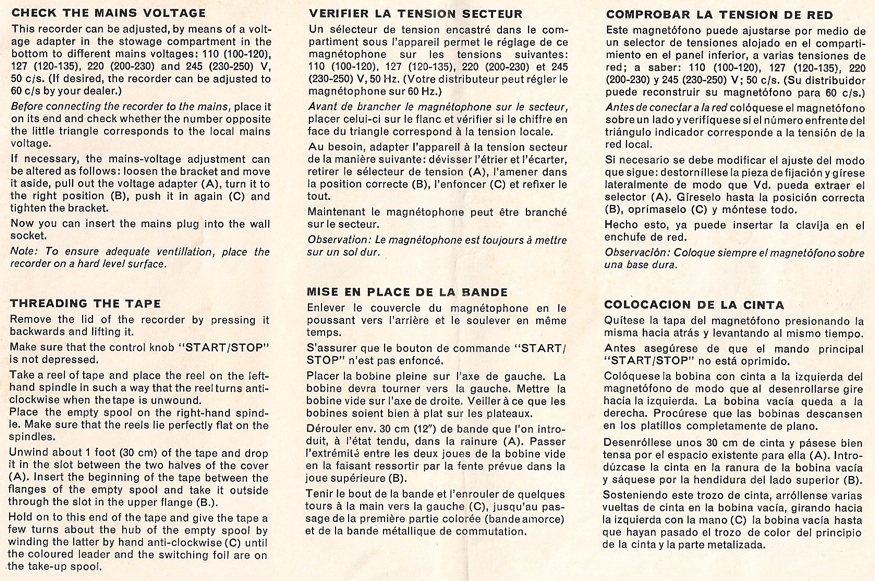 CHECK THE MAINS VOLTAGE

This recorder can be adjusted, by means of a voltage adapter in the stowage compartment in the bottom to different mains voltages: 110 (100-120), 127 (120-135), 220 (200-230) and 245 (230-250) V, 50 c/s. (If desired, the recorder can be adjusted to 60 c/s by your dealer.)

Before connecting the recorder to the mains, place it on its end and check whether the number opposite the little triangle corresponds to the local mains voltage.

If necessary, the mains-voltage adjustment can be altered as follows: loosen the bracket and move it aside, pull out the voltage adapter (A), turn it to the right position (B), push it in again (C) and tighten the bracket.

Now you can insert the mains plug into the wall socket.

Note: To ensure adequate ventillation, place the recorder on a hard level surface.

THREADING THE TAPE

Remove the lid of the recorder by pressing it backwards and lifting it.

Make sure that the control knob "START/STOP" is not depressed.

Take a reel of tape and place the reel on the left-hand spindle in such a way that the reel turns anti-clockwise when the tape is unwound.

Place the empty spool on the right-hand spindle. Make sure that the reels lie perfectly flat on the spindles.

Unwind about 1 foot (30 cm) of the tape and drop it in the slot between the two halves of the cover (A). Insert the beginning of the tape between the flanges of the empty spool and take it outside through the slot in the upper flange (B.).

Hold on to this end of the tape and give the tape a few turns about the hub of the empty spool by winding the latter by hand anti-clockwise (C) until the coloured leader and the switching foil are on the take-up spool.

VERIFIER LA TENSION SECTEUR

Un sélecteur de tension encastré dans le compartiment sous l'appareil permet le réglage de ce magnétophone sur les tensions suivantes: 110 (100-120), 127 (120-135), 220 (200-230) et 245 (230-250) V, 50 Hz. (Votre distributeur peut régler le magnétophone sur 60 Hz.)

Avant de brancher le magnétophone sur le secteur, placer celui-ci sur le flanc et vérifier si le chiffre en face du triangle correspond à la tension locale.

Au besoin, adapter l'appareil à la tension secteur de la manière suivante: dévisser l'étrier et l'écarter, retirer le sélecteur de tension (A), l'amener dans la position correcte (B), l'enfoncer (C) et refixer le tout.

Maintenant le magnétophone peut être branché sur le secteur.

Observation: Le magnétophone est toujours à mettre sur un sol dur.

MISE EN PLACE DE LA BANDE

Enlever le couvercle du magnétophone en le poussant vers l'arrière et le soulever en même temps.

S'assurer que le bouton de commande "START/STOP" n'est pas enfoncé.

Placer la bobine pleine sur l'axe de gauche. La bobine devra tourner vers la gauche. Mettre la bobine vide sur l'axe de droite. Veiller à ce que les bobines soient bien à plat sur les plateaux.

Dérouler env. 30 cm (12") de bande que l'on introduit, à l'état tendu, dans la rainure (A). Passer l'extrémité entre les deux joues de la bobine vide en la faisant ressortir par la fente prévue dans la joue supérieure (B).

Tenir le bout de la bande et l'enrouler de quelques tours à la main vers la gauche (C), jusqu'au passage de la première partie colorée (bande amorce) et de la bande métallique de commutation.

COMPROBAR LA TENSION DE RED

Este magnetófono puede ajustarse por medio de un selector de tensiones alojado en el compartimiento en el panel inferior, a varias tensiones de red; a saber: 110 (100-120), 127 (120-135), 220 (200-230) y 245 (230-250) V; 50 c/s. (Su distribuidor puede reconstruir su magnetófono para 60 c/s.)

Antes de conectar a la red colóquese el magnetófono sobre un lado y verifíquese si el número enfrente del triángulo indicador corresponde a la tensión de la red local.

Si necesario se debe modificar el ajuste del modo que sigue: destorníllese la pieza de fijación y gírese lateralmente de modo que Vd. pueda extraer el selector (A). Gíreselo hasta la posición correcta (B), oprímaselo (C) y móntese todo.

Hecho esto, ya puede insertar la clavija en el enchufe de red.

Observación: Coloque siempre el magnetófono sobre una base dura.

COLOCACION DE LA CINTA

Quítese la tapa del magnetófono presionando la misma hacia atrás y levantando al mismo tiempo.

Antes asegúrese de que el mando principal "START/STOP" no está oprimido.

Colóquese la bobina con cinta a la izquierda del magnetófono de modo que al desenrollarse gire hacia la izquierda. La bobina vacía queda a la derecha. Procúrese que las bobinas descansen en los platillos completamente de plano.

Desenróllese unos 30 cm de cinta y pásese bien tensa por el espacio existente para ella (A). Introdúzcase la cinta en la ranura de la bobina vacía y sáquese por la hendidura del lado superior (B).

Sosteniendo este trozo de cinta, arróllense varias vueltas de cinta en la bobina vacía, girando hacia la izquierda con la mano (C) la bobina vacía hasta que hayan pasado el trozo de color del principio de la cinta y la parte metalizada.